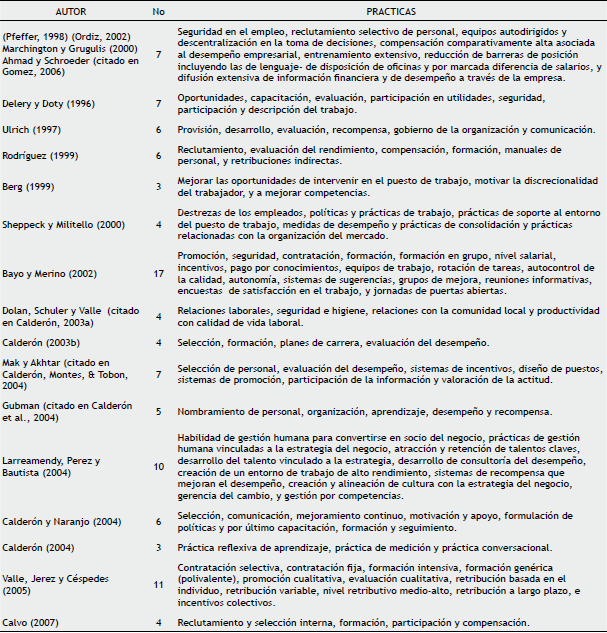 | AUTOR | No | PRACTICAS |
|---|---|---|
| (Pfeffer, 1998) (Ordiz, 2002) Marchington y Grugulis (2000) Ahmad y Schroeder (citado en Gomez, 2006) | 7 | Seguridad en el empleo, reclutamiento selectivo de personal, equipos autodirigidos y descentralización en la toma de decisiones, compensación comparativamente alta asociada al desempeño empresarial, entrenamiento extensivo, reducción de barreras de posición incluyendo las de lenguaje- de disposición de oficinas y por marcada diferencia de salarios, y difusión extensiva de información financiera y de desempeño a través de la empresa. |
| Delery y Doty (1996) | 7 | Oportunidades, capacitación, evaluación, participación en utilidades, seguridad, participación y descripción del trabajo. |
| Ulrich (1997) | 6 | Provisión, desarrollo, evaluación, recompensa, gobierno de la organización y comunicación. |
| Rodríguez (1999) | 6 | Reclutamiento, evaluación del rendimiento, compensación, formación, manuales de personal, y retribuciones indirectas. |
| Berg (1999) | 3 | Mejorar las oportunidades de intervenir en el puesto de trabajo, motivar la discrecionalidad del trabajador, y a mejorar competencias. |
| Sheppeck y Militello (2000) | 4 | Destrezas de los empleados, políticas y prácticas de trabajo, prácticas de soporte al entorno del puesto de trabajo, medidas de desempeño y prácticas de consolidación y prácticas relacionadas con la organización del mercado. |
| Bayo y Merino (2002) | 17 | Promoción, seguridad, contratación, formación, formación en grupo, nivel salarial, incentivos, pago por conocimientos, equipos de trabajo, rotación de tareas, autocontrol de la calidad, autonomía, sistemas de sugerencias, grupos de mejora, reuniones informativas, encuestas de satisfacción en el trabajo, y jornadas de puertas abiertas. |
| Dolan, Schuler y Valle (citado en Calderón, 2003a) | 4 | Relaciones laborales, seguridad e higiene, relaciones con la comunidad local y productividad con calidad de vida laboral. |
| Calderón (2003b) | 4 | Selección, formación, planes de carrera, evaluación del desempeño. |
| Mak y Akhtar (citado en Calderón, Montes, & Tobon, 2004) | 7 | Selección de personal, evaluación del desempeño, sistemas de incentivos, diseño de puestos, sistemas de promoción, participación de la información y valoración de la actitud. |
| Gubman (citado en Calderón et al., 2004) | 5 | Nombramiento de personal, organización, aprendizaje, desempeño y recompensa. |
| Larreamendy, Perez y Bautista (2004) | 10 | Habilidad de gestión humana para convertirse en socio del negocio, prácticas de gestión humana vinculadas a la estrategia del negocio, atracción y retención de talentos claves, desarrollo del talento vinculado a la estrategia, desarrollo de consultoría del desempeño, creación de un entorno de trabajo de alto rendimiento, sistemas de recompensa que mejoran el desempeño, creación y alineación de cultura con la estrategia del negocio, gerencia del cambio, y gestión por competencias. |
| Calderón y Naranjo (2004) | 6 | Selección, comunicación, mejoramiento continuo, motivación y apoyo, formulación de políticas y por último capacitación, formación y seguimiento. |
| Calderón (2004) | 3 | Práctica reflexiva de aprendizaje, práctica de medición y práctica conversacional. |
| Valle, Jerez y Céspedes (2005) | 11 | Contratación selectiva, contratación fija, formación intensiva, formación genérica (polivalente), promoción cualitativa, evaluación cualitativa, retribución basada en el individuo, retribución variable, nivel retributivo medio-alto, retribución a largo plazo, e incentivos colectivos. |
| Calvo (2007) | 4 | Reclutamiento y selección interna, formación, participación y compensación. |